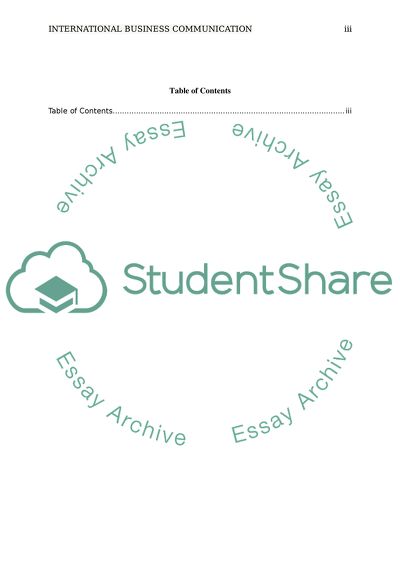 INTERNATIONAL BUSINESS COMMUNICATION iii

Table of Contents

Table of Contents iii

StudentShare

Essay Archive